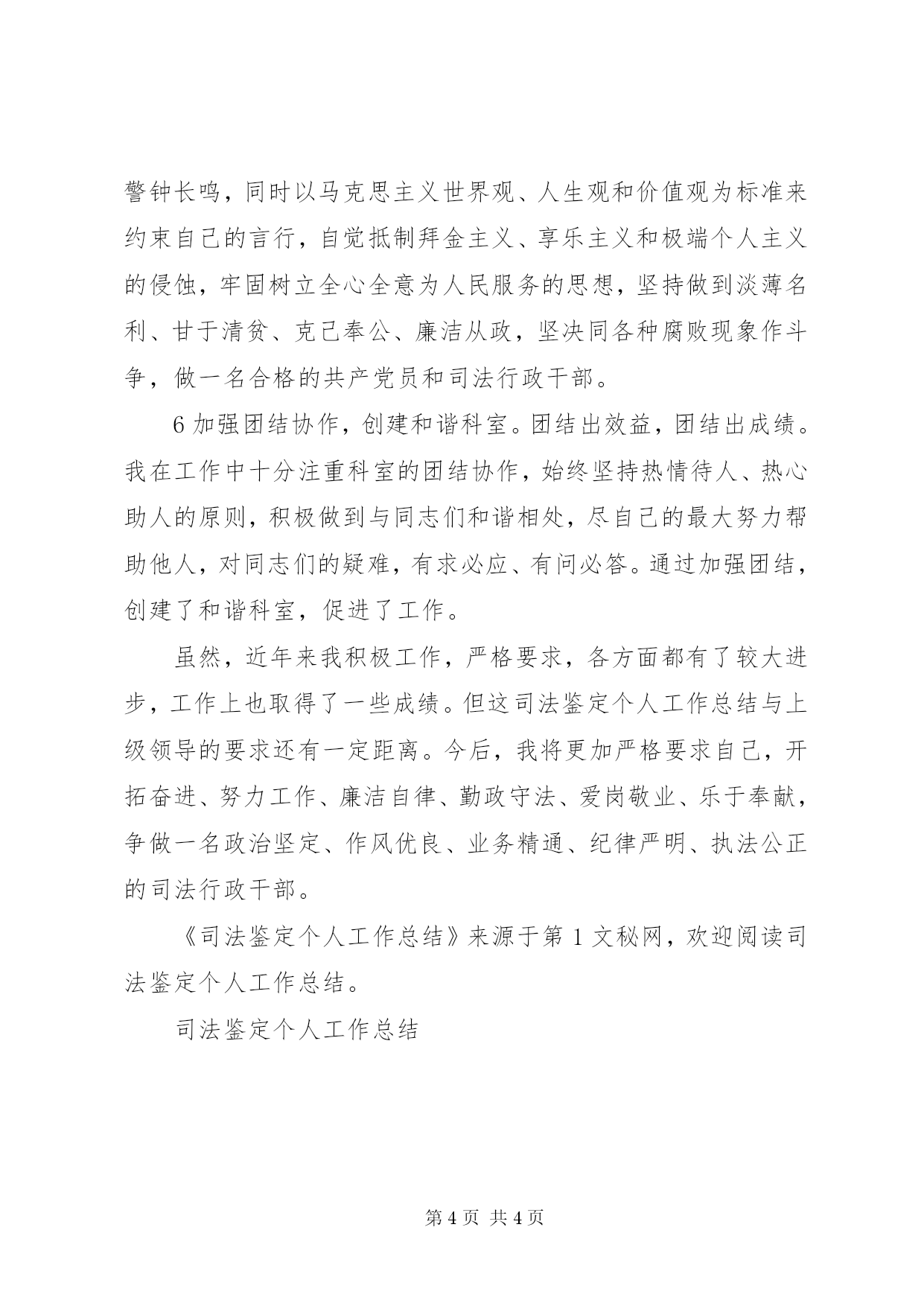 警钟长鸣，同时以马克思主义世界观、人生观和价值观为标准来约束自己的言行，自觉抵制拜金主义、享乐主义和极端个人主义的侵蚀，牢固树立全心全意为人民服务的思想，坚持做到淡薄名利、甘于清贫、克己奉公、廉洁从政，坚决同各种腐败现象作斗争，做一名合格的共产党员和司法行政干部。

6 加强团结协作，创建和谐科室。团结出效益，团结出成绩。我在工作中十分注重科室的团结协作，始终坚持热情待人、热心助人的原则，积极做到与同志们和谐相处，尽自己的最大努力帮助他人，对同志们的疑难，有求必应、有问必答。通过加强团结，创建了和谐科室，促进了工作。

虽然，近年来我积极工作，严格要求，各方面都有了较大进步，工作上也取得了一些成绩。但这司法鉴定个人工作总结与上级领导的要求还有一定距离。今后，我将更加严格要求自己，开拓奋进、努力工作、廉洁自律、勤政守法、爱岗敬业、乐于奉献，争做一名政治坚定、作风优良、业务精通、纪律严明、执法公正的司法行政干部。

《司法鉴定个人工作总结》来源于第 1 文秘网，欢迎阅读司法鉴定个人工作总结。

司法鉴定个人工作总结

第 4 页 共 4 页